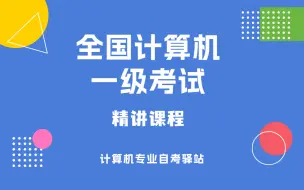 全国计算机
一级考试

精讲课程

计算机专业自考驿站